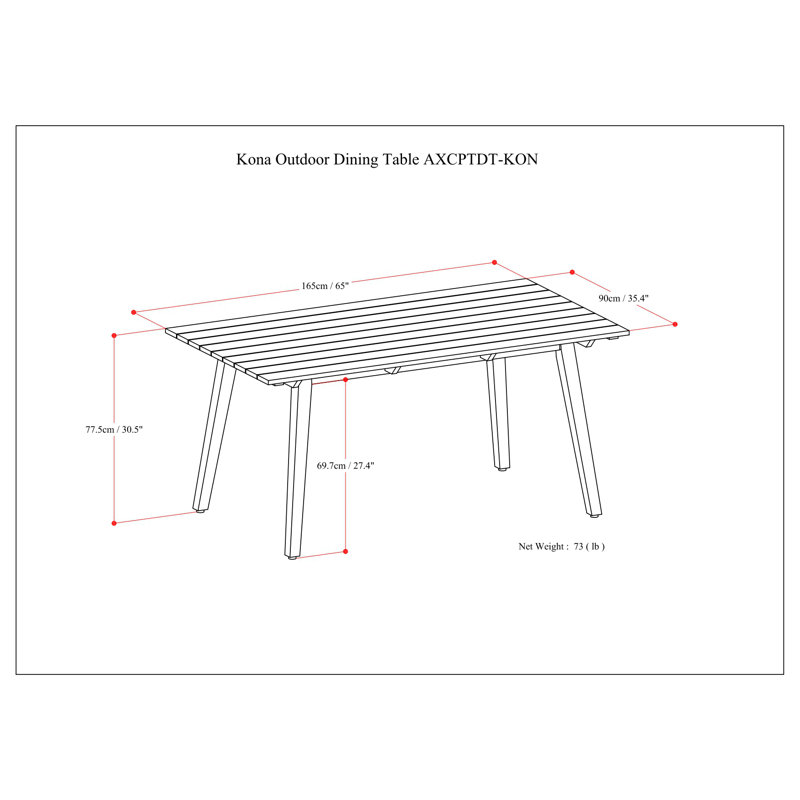 Kona Outdoor Dining Table AXCPTDT-KON

165cm / 65"

90cm / 35.4"

77.5cm / 30.5"

69.7cm / 27.4"

Net Weight : 73 ( lb )